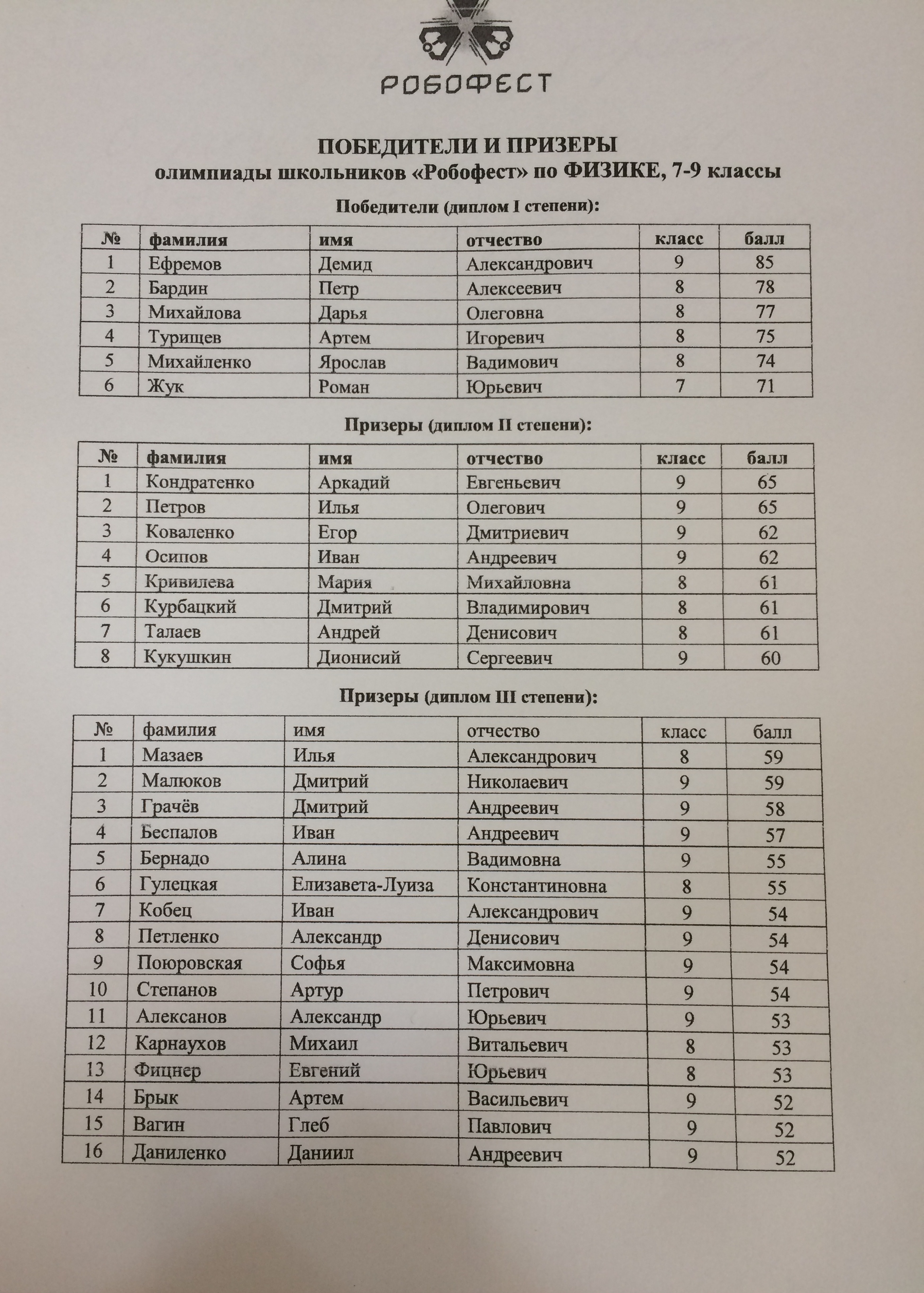 РОБОФЕСТ

ПОБЕДИТЕЛИ И ПРИЗЕРЫ
олимпиады школьников «Робофест» по ФИЗИКЕ, 7-9 классы

Победители (диплом I степени):

| № | фамилия | имя | отчество | класс | балл |
|---|---|---|---|---|---|
| 1 | Ефремов | Демид | Александрович | 9 | 85 |
| 2 | Бардин | Петр | Алексеевич | 8 | 78 |
| 3 | Михайлова | Дарья | Олеговна | 8 | 77 |
| 4 | Турищев | Артем | Игоревич | 8 | 75 |
| 5 | Михайленко | Ярослав | Вадимович | 8 | 74 |
| 6 | Жук | Роман | Юрьевич | 7 | 71 |

Призеры (диплом II степени):

| № | фамилия | имя | отчество | класс | балл |
|---|---|---|---|---|---|
| 1 | Кондратенко | Аркадий | Евгеньевич | 9 | 65 |
| 2 | Петров | Илья | Олегович | 9 | 65 |
| 3 | Коваленко | Егор | Дмитриевич | 9 | 62 |
| 4 | Осипов | Иван | Андреевич | 9 | 62 |
| 5 | Кривилева | Мария | Михайловна | 8 | 61 |
| 6 | Курбацкий | Дмитрий | Владимирович | 8 | 61 |
| 7 | Талаев | Андрей | Денисович | 8 | 61 |
| 8 | Кукушкин | Дионисий | Сергеевич | 9 | 60 |

Призеры (диплом III степени):

| № | фамилия | имя | отчество | класс | балл |
|---|---|---|---|---|---|
| 1 | Мазаев | Илья | Александрович | 8 | 59 |
| 2 | Малюков | Дмитрий | Николаевич | 9 | 59 |
| 3 | Грачёв | Дмитрий | Андреевич | 9 | 58 |
| 4 | Беспалов | Иван | Андреевич | 9 | 57 |
| 5 | Бернадо | Алина | Вадимовна | 9 | 55 |
| 6 | Гулецкая | Елизавета-Луиза | Константиновна | 8 | 55 |
| 7 | Кобец | Иван | Александрович | 9 | 54 |
| 8 | Петленко | Александр | Денисович | 9 | 54 |
| 9 | Поюровская | Софья | Максимовна | 9 | 54 |
| 10 | Степанов | Артур | Петрович | 9 | 54 |
| 11 | Алексанов | Александр | Юрьевич | 9 | 53 |
| 12 | Карнаухов | Михаил | Витальевич | 8 | 53 |
| 13 | Фицнер | Евгений | Юрьевич | 8 | 53 |
| 14 | Брык | Артем | Васильевич | 9 | 52 |
| 15 | Вагин | Глеб | Павлович | 9 | 52 |
| 16 | Даниленко | Даниил | Андреевич | 9 | 52 |